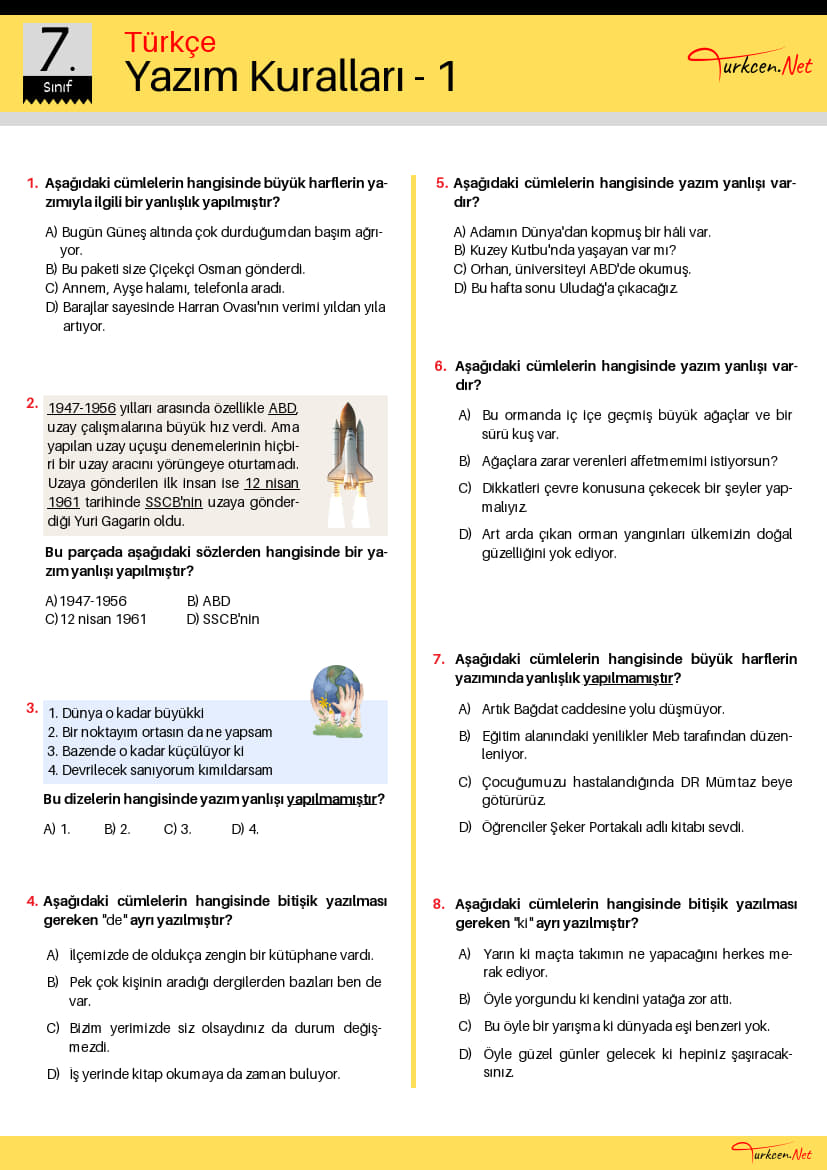 7. Sınıf

Türkçe
Yazım Kuralları - 1

Turkcen.Net

1. Aşağıdaki cümlelerin hangisinde büyük harflerin yazımıyla ilgili bir yanlışlık yapılmıştır?

A) Bugün Güneş altında çok durduğumdan başım ağrıyor.
B) Bu paketi size Çiçekçi Osman gönderdi.
C) Annem, Ayşe halamı, telefonla aradı.
D) Barajlar sayesinde Harran Ovası'nın verimi yıldan yıla artıyor.

2. 1947-1956 yılları arasında özellikle ABD, uzay çalışmalarına büyük hız verdi. Ama yapılan uzay uçuşu denemelerinin hiçbiri bir uzay aracını yörüngeye oturtamadı. Uzaya gönderilen ilk insan ise 12 nisan 1961 tarihinde SSCB'nin uzaya gönderdiği Yuri Gagarin oldu.

Bu parçada aşağıdaki sözlerden hangisinde bir yazım yanlışı yapılmıştır?

A) 1947-1956 B) ABD
C) 12 nisan 1961 D) SSCB'nin

3. 1. Dünya o kadar büyükki
2. Bir noktayım ortasın da ne yapsam
3. Bazende o kadar küçülüyor ki
4. Devrilecek sanıyorum kımıldarsam

Bu dizelerin hangisinde yazım yanlışı yapılmamıştır?

A) 1. B) 2. C) 3. D) 4.

4. Aşağıdaki cümlelerin hangisinde bitişik yazılması gereken "de" ayrı yazılmıştır?

A) İlçemizde de oldukça zengin bir kütüphane vardı.
B) Pek çok kişinin aradığı dergilerden bazıları ben de var.
C) Bizim yerimizde siz olsaydınız da durum değişmezdi.
D) İş yerinde kitap okumaya da zaman buluyor.

5. Aşağıdaki cümlelerin hangisinde yazım yanlışı vardır?

A) Adamın Dünya'dan kopmuş bir hâli var.
B) Kuzey Kutbu'nda yaşayan var mı?
C) Orhan, üniversiteyi ABD'de okumuş.
D) Bu hafta sonu Uludağ'a çıkacağız.

6. Aşağıdaki cümlelerin hangisinde yazım yanlışı vardır?

A) Bu ormanda iç içe geçmiş büyük ağaçlar ve bir sürü kuş var.
B) Ağaçlara zarar verenleri affetmemimi istiyorsun?
C) Dikkatleri çevre konusuna çekecek bir şeyler yapmalıyız.
D) Art arda çıkan orman yangınları ülkemizin doğal güzelliğini yok ediyor.

7. Aşağıdaki cümlelerin hangisinde büyük harflerin yazımında yanlışlık yapılmamıştır?

A) Artık Bağdat caddesine yolu düşmüyor.
B) Eğitim alanındaki yenilikler Meb tarafından düzenleniyor.
C) Çocuğumuzu hastalandığında DR Mümtaz beye götürürüz.
D) Öğrenciler Şeker Portakalı adlı kitabı sevdi.

8. Aşağıdaki cümlelerin hangisinde bitişik yazılması gereken "ki" ayrı yazılmıştır?

A) Yarın ki maçta takımın ne yapacağını herkes merak ediyor.
B) Öyle yorgundu ki kendini yatağa zor attı.
C) Bu öyle bir yarışma ki dünyada eşi benzeri yok.
D) Öyle güzel günler gelecek ki hepiniz şaşıracaksınız.

Turkcen.Net